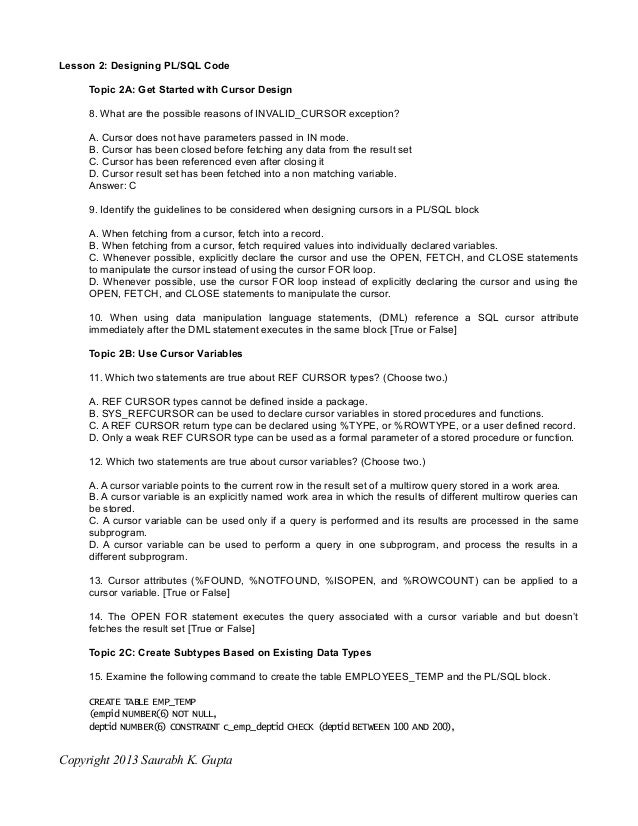 Lesson 2: Designing PL/SQL Code

Topic 2A: Get Started with Cursor Design

8. What are the possible reasons of INVALID_CURSOR exception?

A. Cursor does not have parameters passed in IN mode.
B. Cursor has been closed before fetching any data from the result set
C. Cursor has been referenced even after closing it
D. Cursor result set has been fetched into a non matching variable.
Answer: C

9. Identify the guidelines to be considered when designing cursors in a PL/SQL block

A. When fetching from a cursor, fetch into a record.
B. When fetching from a cursor, fetch required values into individually declared variables.
C. Whenever possible, explicitly declare the cursor and use the OPEN, FETCH, and CLOSE statements to manipulate the cursor instead of using the cursor FOR loop.
D. Whenever possible, use the cursor FOR loop instead of explicitly declaring the cursor and using the OPEN, FETCH, and CLOSE statements to manipulate the cursor.

10. When using data manipulation language statements, (DML) reference a SQL cursor attribute immediately after the DML statement executes in the same block [True or False]

Topic 2B: Use Cursor Variables

11. Which two statements are true about REF CURSOR types? (Choose two.)

A. REF CURSOR types cannot be defined inside a package.
B. SYS_REFCURSOR can be used to declare cursor variables in stored procedures and functions.
C. A REF CURSOR return type can be declared using %TYPE, or %ROWTYPE, or a user defined record.
D. Only a weak REF CURSOR type can be used as a formal parameter of a stored procedure or function.

12. Which two statements are true about cursor variables? (Choose two.)

A. A cursor variable points to the current row in the result set of a multirow query stored in a work area.
B. A cursor variable is an explicitly named work area in which the results of different multirow queries can be stored.
C. A cursor variable can be used only if a query is performed and its results are processed in the same subprogram.
D. A cursor variable can be used to perform a query in one subprogram, and process the results in a different subprogram.

13. Cursor attributes (%FOUND, %NOTFOUND, %ISOPEN, and %ROWCOUNT) can be applied to a cursor variable. [True or False]

14. The OPEN FOR statement executes the query associated with a cursor variable and but doesn't fetches the result set [True or False]

Topic 2C: Create Subtypes Based on Existing Data Types

15. Examine the following command to create the table EMPLOYEES_TEMP and the PL/SQL block.

CREATE TABLE EMP_TEMP
(empid NUMBER(6) NOT NULL,
deptid NUMBER(6) CONSTRAINT c_emp_deptid CHECK (deptid BETWEEN 100 AND 200),

Copyright 2013 Saurabh K. Gupta